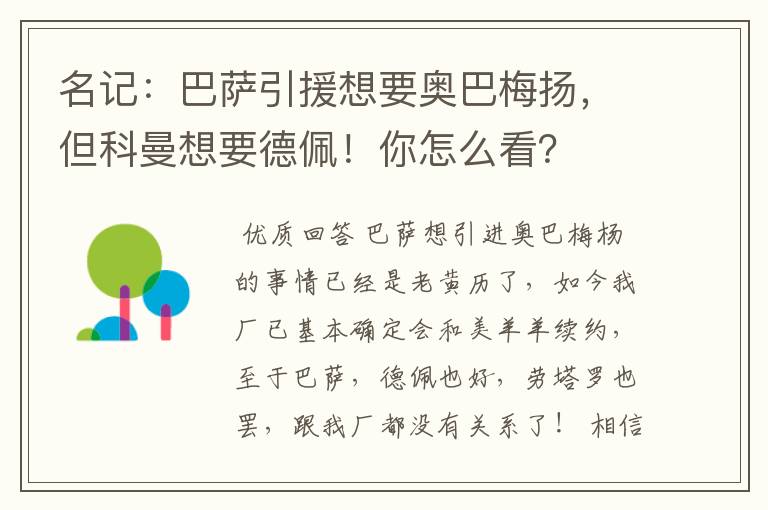 名记：巴萨引援想要奥巴梅扬，但科曼想要德佩！你怎么看？

优质回答 巴萨想引进奥巴梅扬的事情已经是老黄历了，如今我厂已基本确定会和美羊羊续约，至于巴萨，德佩也好，劳塔罗也罢，跟我厂都没有关系了！ 相信